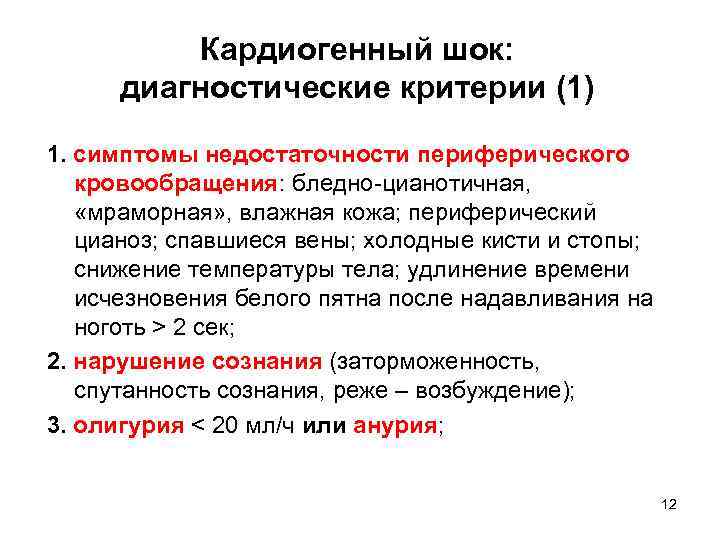 Кардиогенный шок:
диагностические критерии (1)

1. симптомы недостаточности периферического кровообращения: бледно-цианотичная, «мраморная», влажная кожа; периферический цианоз; спавшиеся вены; холодные кисти и стопы; снижение температуры тела; удлинение времени исчезновения белого пятна после надавливания на ноготь > 2 сек;

2. нарушение сознания (заторможенность, спутанность сознания, реже – возбуждение);

3. олигурия < 20 мл/ч или анурия;

12